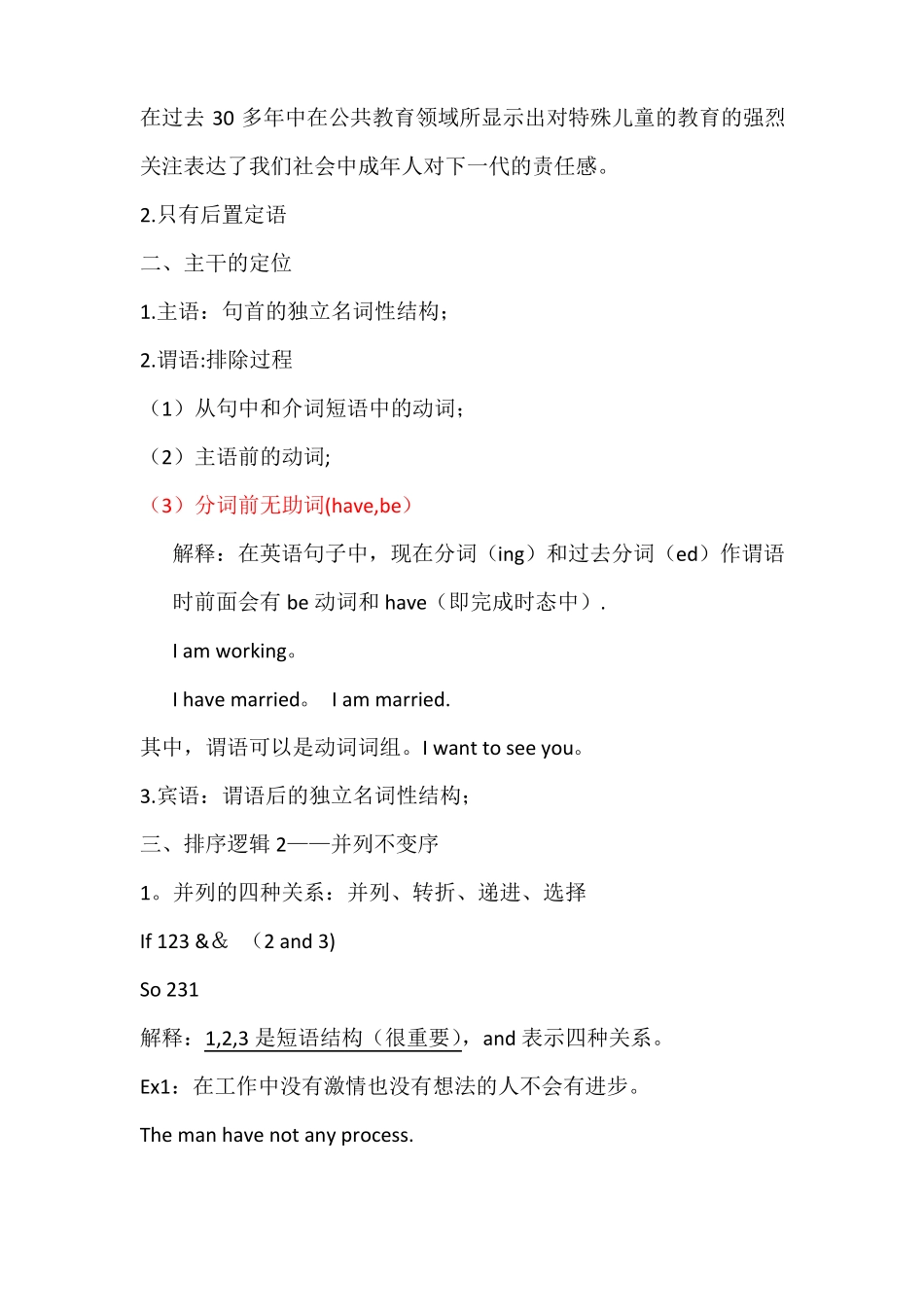 在过去 30 多年中在公共教育领域所显示出对特殊儿童的教育的强烈关注表达了我们社会中成年人对下一代的责任感。

2.只有后置定语

二、主干的定位

1.主语：句首的独立名词性结构；

2.谓语:排除过程

（1）从句中和介词短语中的动词；

（2）主语前的动词;

（3）分词前无助词(have,be）

解释：在英语句子中，现在分词（ing）和过去分词（ed）作谓语时前面会有 be 动词和 have（即完成时态中）.

I am working。

I have married。 I am married.

其中，谓语可以是动词词组。I want to see you。

3.宾语：谓语后的独立名词性结构；

三、排序逻辑 2——并列不变序

1。并列的四种关系：并列、转折、递进、选择

If 123 &＆ （2 and 3)

So 231

解释：1,2,3 是短语结构（很重要），and 表示四种关系。

Ex1：在工作中没有激情也没有想法的人不会有进步。

The man have not any process.